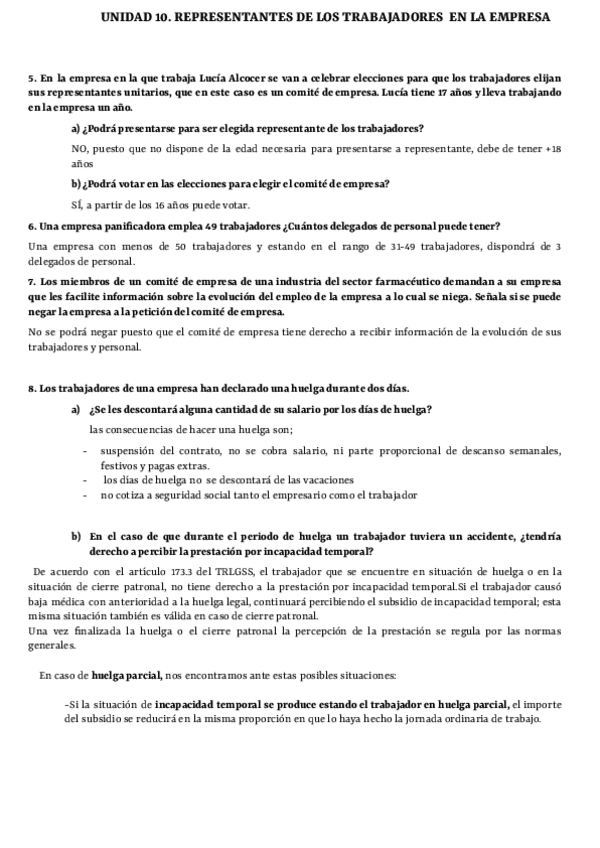 UNIDAD 10. REPRESENTANTES DE LOS TRABAJADORES EN LA EMPRESA

5. En la empresa en la que trabaja Lucía Alcocer se van a celebrar elecciones para que los trabajadores elijan sus representantes unitarios, que en este caso es un comité de empresa. Lucía tiene 17 años y lleva trabajando en la empresa un año.

a) ¿Podrá presentarse para ser elegida representante de los trabajadores?

NO, puesto que no dispone de la edad necesaria para presentarse a representante, debe de tener +18 años

b) ¿Podrá votar en las elecciones para elegir el comité de empresa?

SÍ, a partir de los 16 años puede votar.

6. Una empresa panificadora emplea 49 trabajadores ¿Cuántos delegados de personal puede tener?

Una empresa con menos de 50 trabajadores y estando en el rango de 31-49 trabajadores, dispondrá de 3 delegados de personal.

7. Los miembros de un comité de empresa de una industria del sector farmacéutico demandan a su empresa que les facilite información sobre la evolución del empleo de la empresa a lo cual se niega. Señala si se puede negar la empresa a la petición del comité de empresa.

No se podrá negar puesto que el comité de empresa tiene derecho a recibir información de la evolución de sus trabajadores y personal.

8. Los trabajadores de una empresa han declarado una huelga durante dos días.

a) ¿Se les descontará alguna cantidad de su salario por los días de huelga?

las consecuencias de hacer una huelga son;

- suspensión del contrato, no se cobra salario, ni parte proporcional de descanso semanales, festivos y pagas extras.
- los días de huelga no se descontará de las vacaciones
- no cotiza a seguridad social tanto el empresario como el trabajador

b) En el caso de que durante el periodo de huelga un trabajador tuviera un accidente, ¿tendría derecho a percibir la prestación por incapacidad temporal?

De acuerdo con el artículo 173.3 del TRLGSS, el trabajador que se encuentre en situación de huelga o en la situación de cierre patronal, no tiene derecho a la prestación por incapacidad temporal.Si el trabajador causó baja médica con anterioridad a la huelga legal, continuará percibiendo el subsidio de incapacidad temporal; esta misma situación también es válida en caso de cierre patronal.
Una vez finalizada la huelga o el cierre patronal la percepción de la prestación se regula por las normas generales.

En caso de huelga parcial, nos encontramos ante estas posibles situaciones:

-Si la situación de incapacidad temporal se produce estando el trabajador en huelga parcial, el importe del subsidio se reducirá en la misma proporción en que lo haya hecho la jornada ordinaria de trabajo.